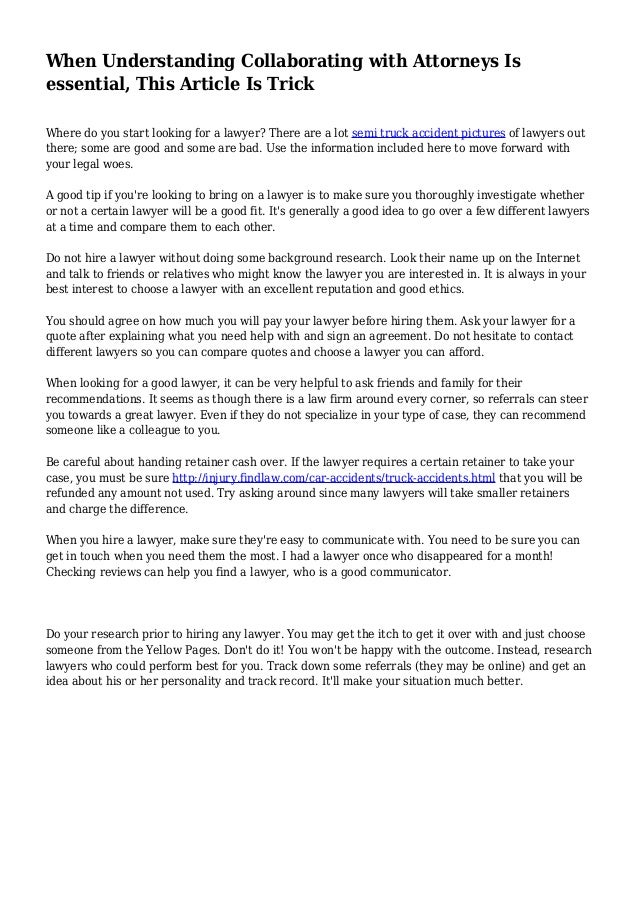 When Understanding Collaborating with Attorneys Is essential, This Article Is Trick

Where do you start looking for a lawyer? There are a lot semi truck accident pictures of lawyers out there; some are good and some are bad. Use the information included here to move forward with your legal woes.

A good tip if you're looking to bring on a lawyer is to make sure you thoroughly investigate whether or not a certain lawyer will be a good fit. It's generally a good idea to go over a few different lawyers at a time and compare them to each other.

Do not hire a lawyer without doing some background research. Look their name up on the Internet and talk to friends or relatives who might know the lawyer you are interested in. It is always in your best interest to choose a lawyer with an excellent reputation and good ethics.

You should agree on how much you will pay your lawyer before hiring them. Ask your lawyer for a quote after explaining what you need help with and sign an agreement. Do not hesitate to contact different lawyers so you can compare quotes and choose a lawyer you can afford.

When looking for a good lawyer, it can be very helpful to ask friends and family for their recommendations. It seems as though there is a law firm around every corner, so referrals can steer you towards a great lawyer. Even if they do not specialize in your type of case, they can recommend someone like a colleague to you.

Be careful about handing retainer cash over. If the lawyer requires a certain retainer to take your case, you must be sure http://injury.findlaw.com/car-accidents/truck-accidents.html that you will be refunded any amount not used. Try asking around since many lawyers will take smaller retainers and charge the difference.

When you hire a lawyer, make sure they're easy to communicate with. You need to be sure you can get in touch when you need them the most. I had a lawyer once who disappeared for a month! Checking reviews can help you find a lawyer, who is a good communicator.

Do your research prior to hiring any lawyer. You may get the itch to get it over with and just choose someone from the Yellow Pages. Don't do it! You won't be happy with the outcome. Instead, research lawyers who could perform best for you. Track down some referrals (they may be online) and get an idea about his or her personality and track record. It'll make your situation much better.